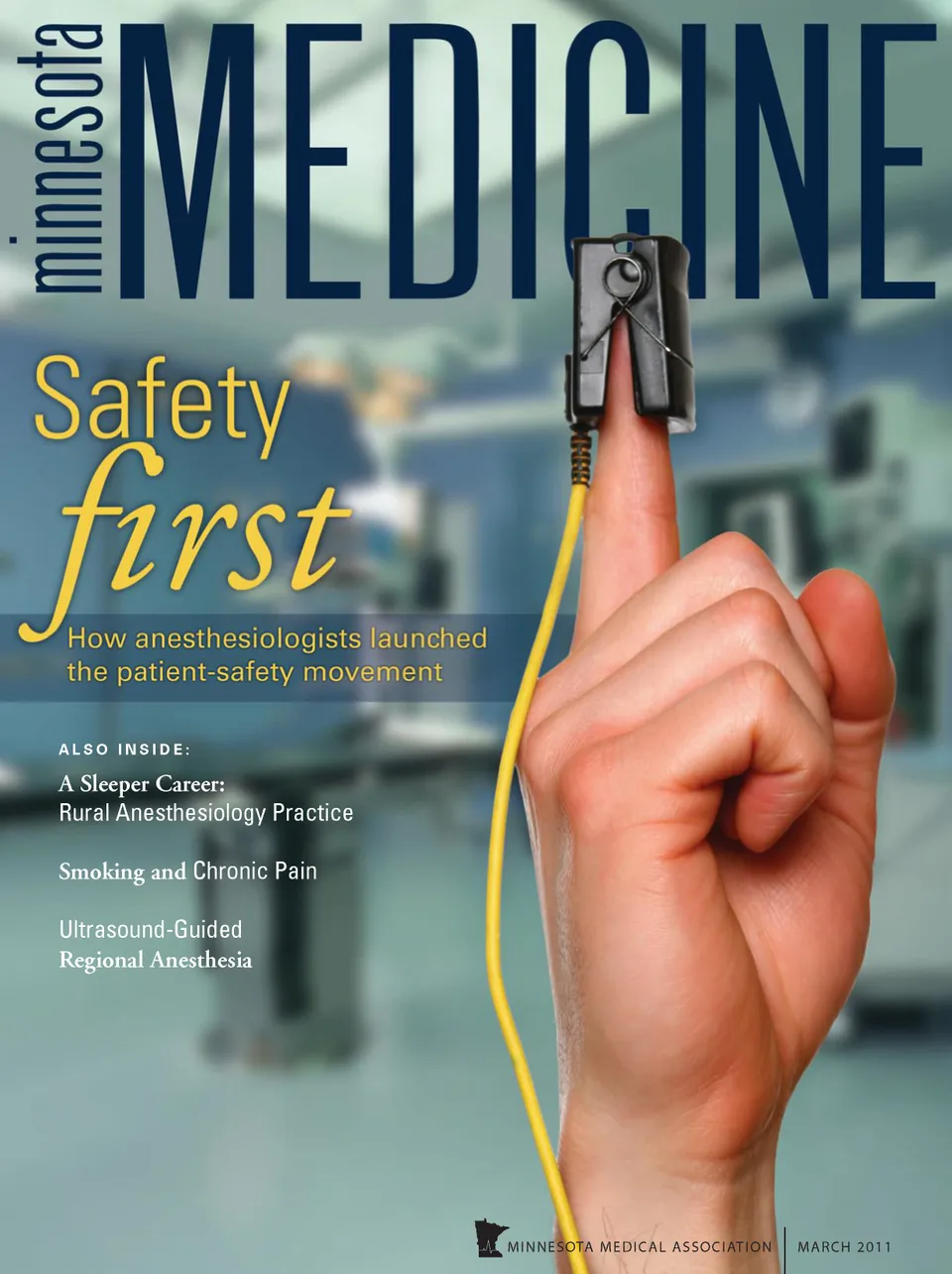 minnesota MEDICINE

Safety first

How anesthesiologists launched the patient-safety movement

ALSO INSIDE:

A Sleeper Career: Rural Anesthesiology Practice

Smoking and Chronic Pain

Ultrasound-Guided Regional Anesthesia

MINNESOTA MEDICAL ASSOCIATION MARCH 2011